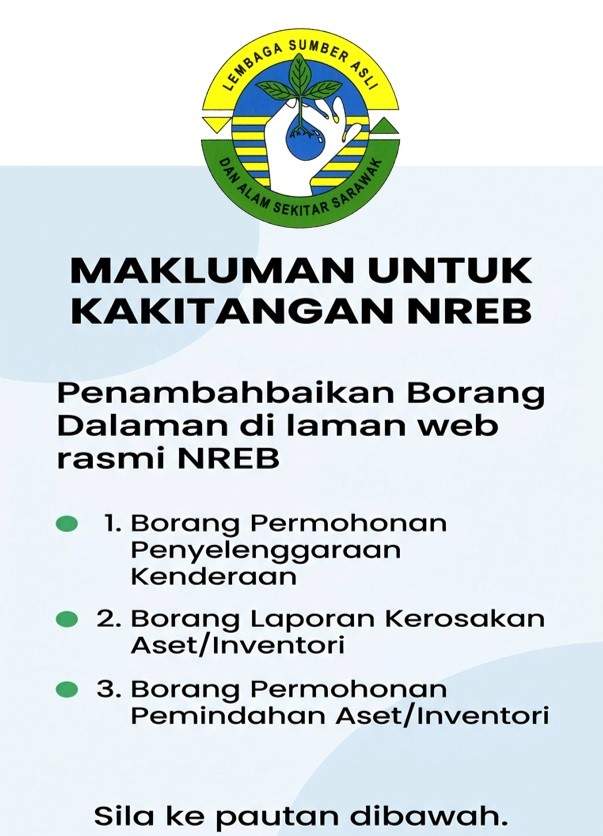 LEMBAGA SUMBER ASLI
DAN ALAM SEKITAR SARAWAK

MAKLUMAN UNTUK KAKITANGAN NREB

Penambahbaikan Borang Dalaman di laman web rasmi NREB

• 1. Borang Permohonan Penyelenggaraan Kenderaan
• 2. Borang Laporan Kerosakan Aset/Inventori
• 3. Borang Permohonan Pemindahan Aset/Inventori

Sila ke pautan dibawah.